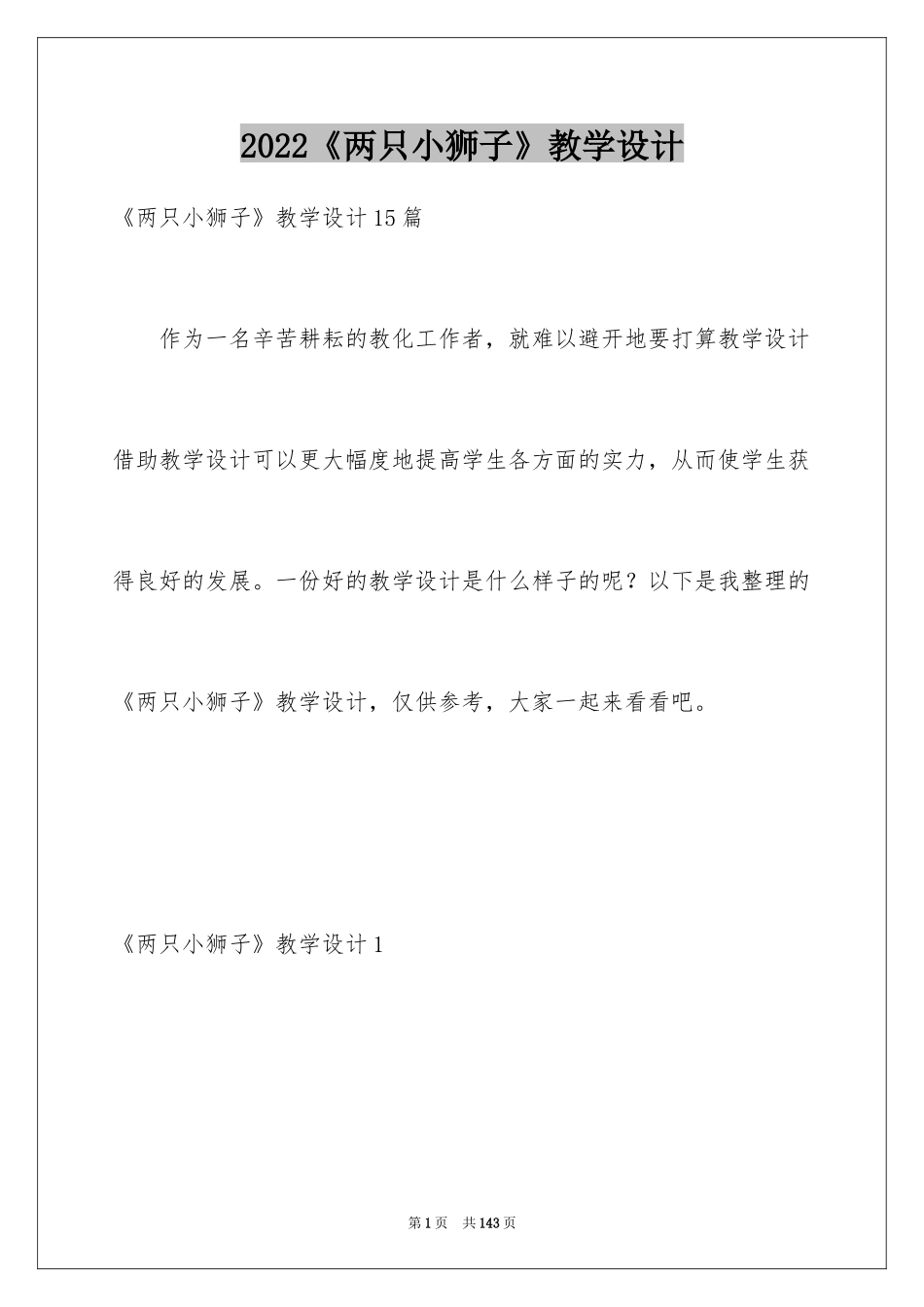 2022《两只小狮子》教学设计

《两只小狮子》教学设计15篇

作为一名辛苦耕耘的教化工作者，就难以避开地要打算教学设计借助教学设计可以更大幅度地提高学生各方面的实力，从而使学生获得良好的发展。一份好的教学设计是什么样子的呢？以下是我整理的《两只小狮子》教学设计，仅供参考，大家一起来看看吧。

《两只小狮子》教学设计1

第1页 共143页